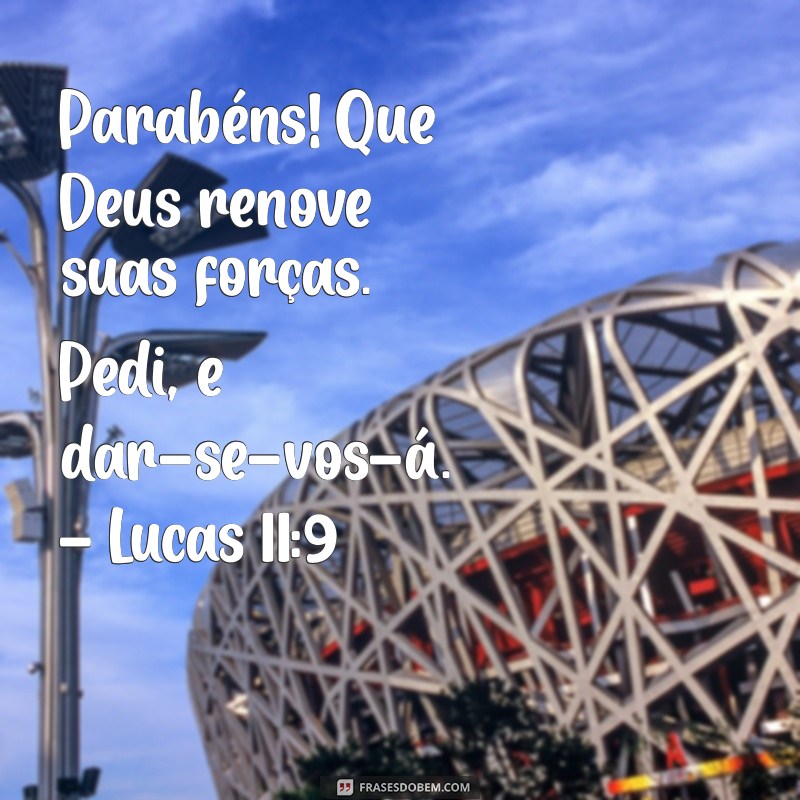 Parabéns! Que Deus renove suas forças.

Pedi, e dar-se-vos-á. – Lucas 11:9

FRASESDOBEM.COM